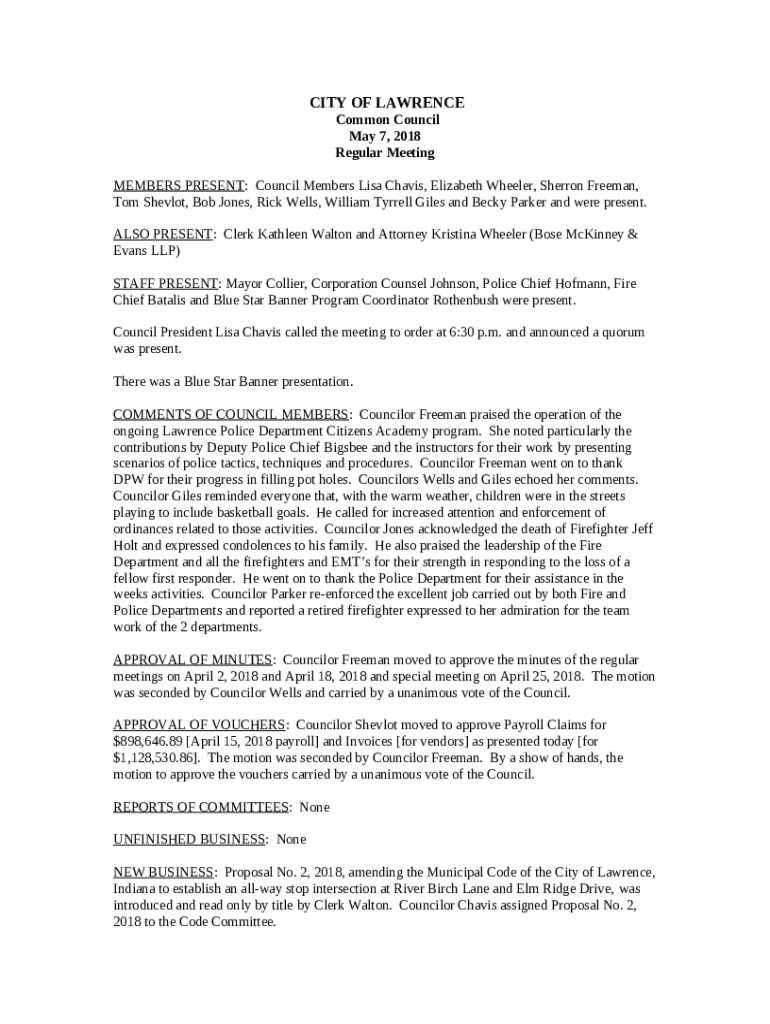 CITY OF LAWRENCE
Common Council
May 7, 2018
Regular Meeting

MEMBERS PRESENT: Council Members Lisa Chavis, Elizabeth Wheeler, Sherron Freeman, Tom Shevlot, Bob Jones, Rick Wells, William Tyrrell Giles and Becky Parker and were present.

ALSO PRESENT: Clerk Kathleen Walton and Attorney Kristina Wheeler (Bose McKinney & Evans LLP)

STAFF PRESENT: Mayor Collier, Corporation Counsel Johnson, Police Chief Hofmann, Fire Chief Batalis and Blue Star Banner Program Coordinator Rothenbush were present.

Council President Lisa Chavis called the meeting to order at 6:30 p.m. and announced a quorum was present.

There was a Blue Star Banner presentation.

COMMENTS OF COUNCIL MEMBERS: Councilor Freeman praised the operation of the ongoing Lawrence Police Department Citizens Academy program. She noted particularly the contributions by Deputy Police Chief Bigsbee and the instructors for their work by presenting scenarios of police tactics, techniques and procedures. Councilor Freeman went on to thank DPW for their progress in filling pot holes. Councilors Wells and Giles echoed her comments. Councilor Giles reminded everyone that, with the warm weather, children were in the streets playing to include basketball goals. He called for increased attention and enforcement of ordinances related to those activities. Councilor Jones acknowledged the death of Firefighter Jeff Holt and expressed condolences to his family. He also praised the leadership of the Fire Department and all the firefighters and EMT's for their strength in responding to the loss of a fellow first responder. He went on to thank the Police Department for their assistance in the weeks activities. Councilor Parker re-enforced the excellent job carried out by both Fire and Police Departments and reported a retired firefighter expressed to her admiration for the team work of the 2 departments.

APPROVAL OF MINUTES: Councilor Freeman moved to approve the minutes of the regular meetings on April 2, 2018 and April 18, 2018 and special meeting on April 25, 2018. The motion was seconded by Councilor Wells and carried by a unanimous vote of the Council.

APPROVAL OF VOUCHERS: Councilor Shevlot moved to approve Payroll Claims for $898,646.89 [April 15, 2018 payroll] and Invoices [for vendors] as presented today [for $1,128,530.86]. The motion was seconded by Councilor Freeman. By a show of hands, the motion to approve the vouchers carried by a unanimous vote of the Council.

REPORTS OF COMMITTEES: None

UNFINISHED BUSINESS: None

NEW BUSINESS: Proposal No. 2, 2018, amending the Municipal Code of the City of Lawrence, Indiana to establish an all-way stop intersection at River Birch Lane and Elm Ridge Drive, was introduced and read only by title by Clerk Walton. Councilor Chavis assigned Proposal No. 2, 2018 to the Code Committee.